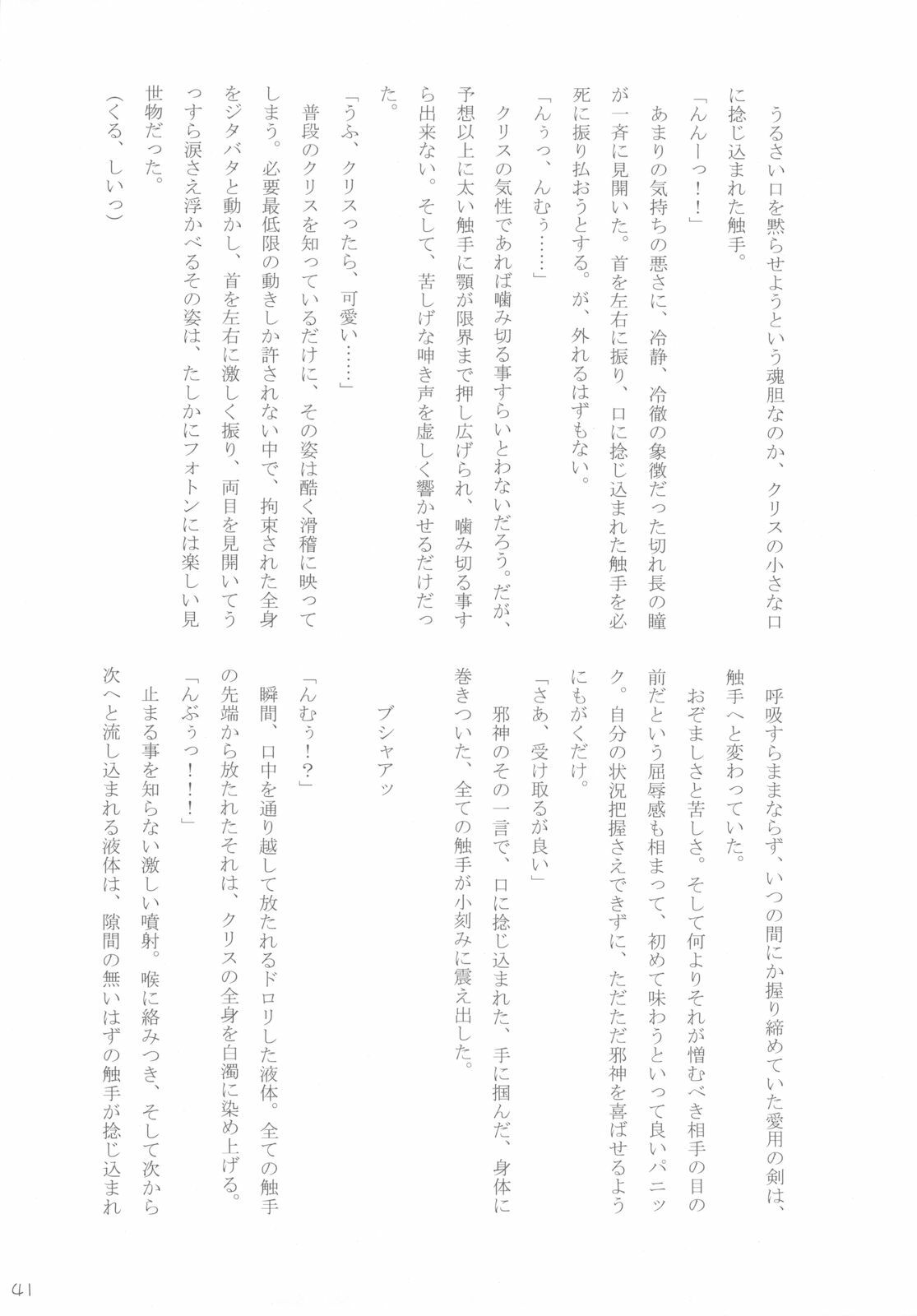 うるさい口を黙らせようという魂胆なのか、クリスの小さな口に捻じ込まれた触手。

「んんーっ！！」

あまりの気持ちの悪さに、冷静、冷徹の象徴だった切れ長の瞳が一斉に見開いた。首を左右に振り、口に捻じ込まれた触手を必死に振り払おうとする。が、外れるはずもない。

「んぅっ、んむぅ……」

クリスの気性であれば噛み切る事すらいとわないだろう。だが、予想以上に太い触手に顎が限界まで押し広げられ、噛み切る事すら出来ない。そして、苦しげな呻き声を虚しく響かせるだけだった。

「うふ、クリスったら、可愛い……」

普段のクリスを知っているだけに、その姿は酷く滑稽に映ってしまう。必要最低限の動きしか許されない中で、拘束された全身をジタバタと動かし、首を左右に激しく振り、両目を見開いてうっすら涙さえ浮かべるその姿は、たしかにフォトンには楽しい見世物だった。

（くる、しいっ）

呼吸すらままならず、いつの間にか握り締めていた愛用の剣は、触手へと変わっていた。

おぞましさと苦しさ。そして何よりそれが憎むべき相手の目の前だという屈辱感も相まって、初めて味わうといって良いパニック。自分の状況把握さえできずに、ただただ邪神を喜ばせるようにもがくだけ。

「さあ、受け取るが良い」

邪神のその一言で、口に捻じ込まれた、手に掴んだ、身体に巻きついた、全ての触手が小刻みに震え出した。

ブシャアッ

「んむぅ！？」

瞬間、口中を通り越して放たれるドロリした液体。全ての触手の先端から放たれたそれは、クリスの全身を白濁に染め上げる。

「んぶぅっ！！」

止まる事を知らない激しい噴射。喉に絡みつき、そして次から次へと流し込まれる液体は、隙間の無いはずの触手が捻じ込まれ

41